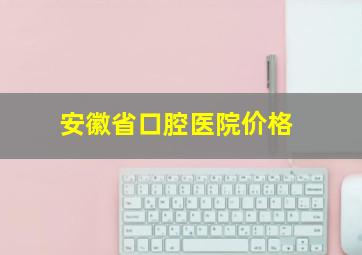 安徽省口腔医院价格